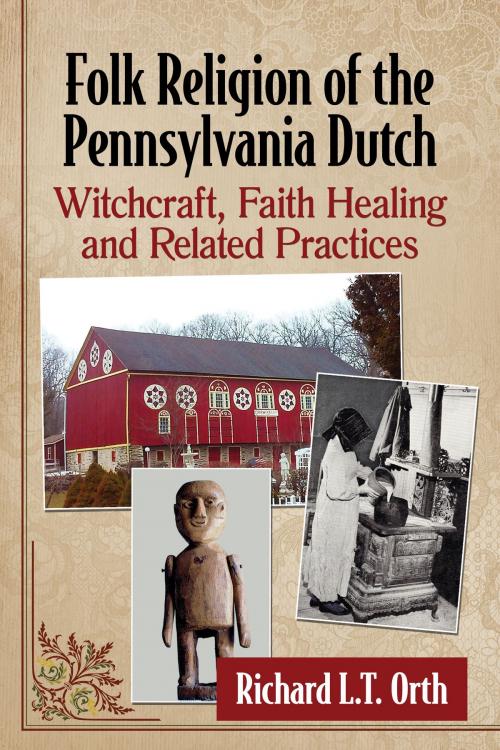 Folk Religion of the Pennsylvania Dutch

Witchcraft, Faith Healing and Related Practices

Richard L.T. Orth